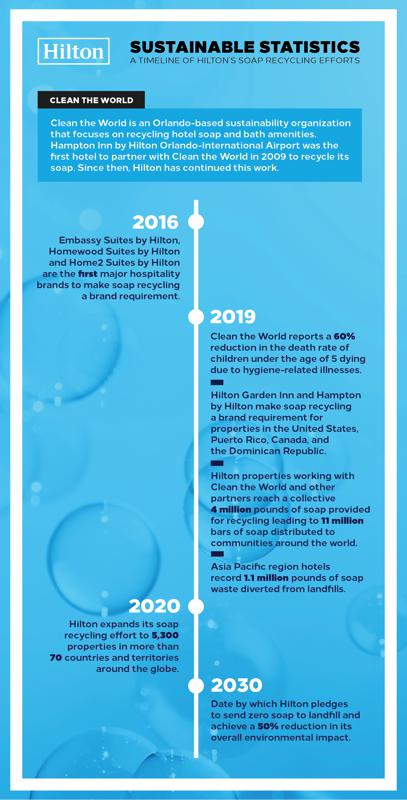 Hilton

SUSTAINABLE STATISTICS
A TIMELINE OF HILTON'S SOAP RECYCLING EFFORTS

CLEAN THE WORLD

Clean the World is an Orlando-based sustainability organization that focuses on recycling hotel soap and bath amenities. Hampton Inn by Hilton Orlando-International Airport was the first hotel to partner with Clean the World in 2009 to recycle its soap. Since then, Hilton has continued this work.

2016

Embassy Suites by Hilton, Homewood Suites by Hilton and Home2 Suites by Hilton are the first major hospitality brands to make soap recycling a brand requirement.

2019

Clean the World reports a 60% reduction in the death rate of children under the age of 5 dying due to hygiene-related illnesses.

Hilton Garden Inn and Hampton by Hilton make soap recycling a brand requirement for properties in the United States, Puerto Rico, Canada, and the Dominican Republic.

Hilton properties working with Clean the World and other partners reach a collective 4 million pounds of soap provided for recycling leading to 11 million bars of soap distributed to communities around the world.

Asia Pacific region hotels record 1.1 million pounds of soap waste diverted from landfills.

2020

Hilton expands its soap recycling effort to 5,300 properties in more than 70 countries and territories around the globe.

2030

Date by which Hilton pledges to send zero soap to landfill and achieve a 50% reduction in its overall environmental impact.